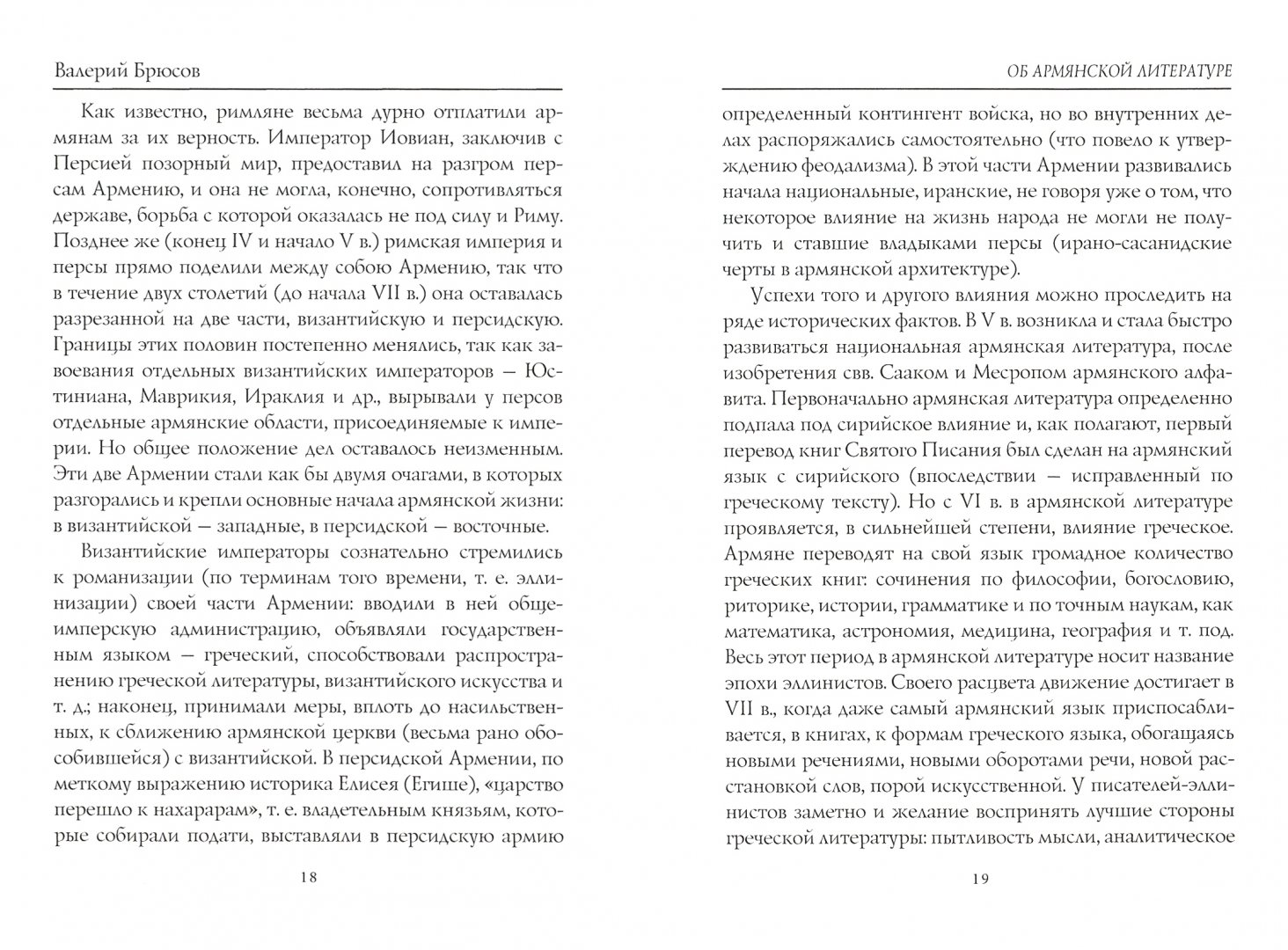 Валерий Брюсов

Как известно, римляне весьма дурно отплатили армянам за их верность. Император Иовиан, заключив с Персией позорный мир, предоставил на разгром персам Армению, и она не могла, конечно, сопротивляться державе, борьба с которой оказалась не под силу и Риму. Позднее же (конец IV и начало V в.) римская империя и персы прямо поделили между собою Армению, так что в течение двух столетий (до начала VII в.) она оставалась разрезанной на две части, византийскую и персидскую. Границы этих половин постепенно менялись, так как завоевания отдельных византийских императоров — Юстиниана, Маврикия, Ираклия и др., вырывали у персов отдельные армянские области, присоединяемые к империи. Но общее положение дел оставалось неизменным. Эти две Армении стали как бы двумя очагами, в которых разгорались и крепли основные начала армянской жизни: в византийской — западные, в персидской — восточные.

Византийские императоры сознательно стремились к романизации (по терминам того времени, т. е. эллинизации) своей части Армении: вводили в ней общеимперскую администрацию, объявляли государственным языком — греческий, способствовали распространению греческой литературы, византийского искусства и т. д.; наконец, принимали меры, вплоть до насильственных, к сближению армянской церкви (весьма рано обособившейся) с византийской. В персидской Армении, по меткому выражению историка Елисея (Егише), «царство перешло к нахарарам», т. е. владетельным князьям, которые собирали подати, выставляли в персидскую армию

18

ОБ АРМЯНСКОЙ ЛИТЕРАТУРЕ

определенный контингент войска, но во внутренних делах распоряжались самостоятельно (что повело к утверждению феодализма). В этой части Армении развивались начала национальные, иранские, не говоря уже о том, что некоторое влияние на жизнь народа не могли не получить и ставшие владыками персы (ирано-сасанидские черты в армянской архитектуре).

Успехи того и другого влияния можно проследить на ряде исторических фактов. В V в. возникла и стала быстро развиваться национальная армянская литература, после изобретения свв. Сааком и Месропом армянского алфавита. Первоначально армянская литература определенно подпала под сирийское влияние и, как полагают, первый перевод книг Святого Писания был сделан на армянский язык с сирийского (впоследствии — исправленный по греческому тексту). Но с VI в. в армянской литературе проявляется, в сильнейшей степени, влияние греческое. Армяне переводят на свой язык громадное количество греческих книг: сочинения по философии, богословию, риторике, истории, грамматике и по точным наукам, как математика, астрономия, медицина, география и т. под. Весь этот период в армянской литературе носит название эпохи эллинистов. Своего расцвета движение достигает в VII в., когда даже самый армянский язык приспосабливается, в книгах, к формам греческого языка, обогащаясь новыми речениями, новыми оборотами речи, новой расстановкой слов, порой искусственной. У писателей-эллинистов заметно и желание воспринять лучшие стороны греческой литературы: пытливость мысли, аналитическое

19